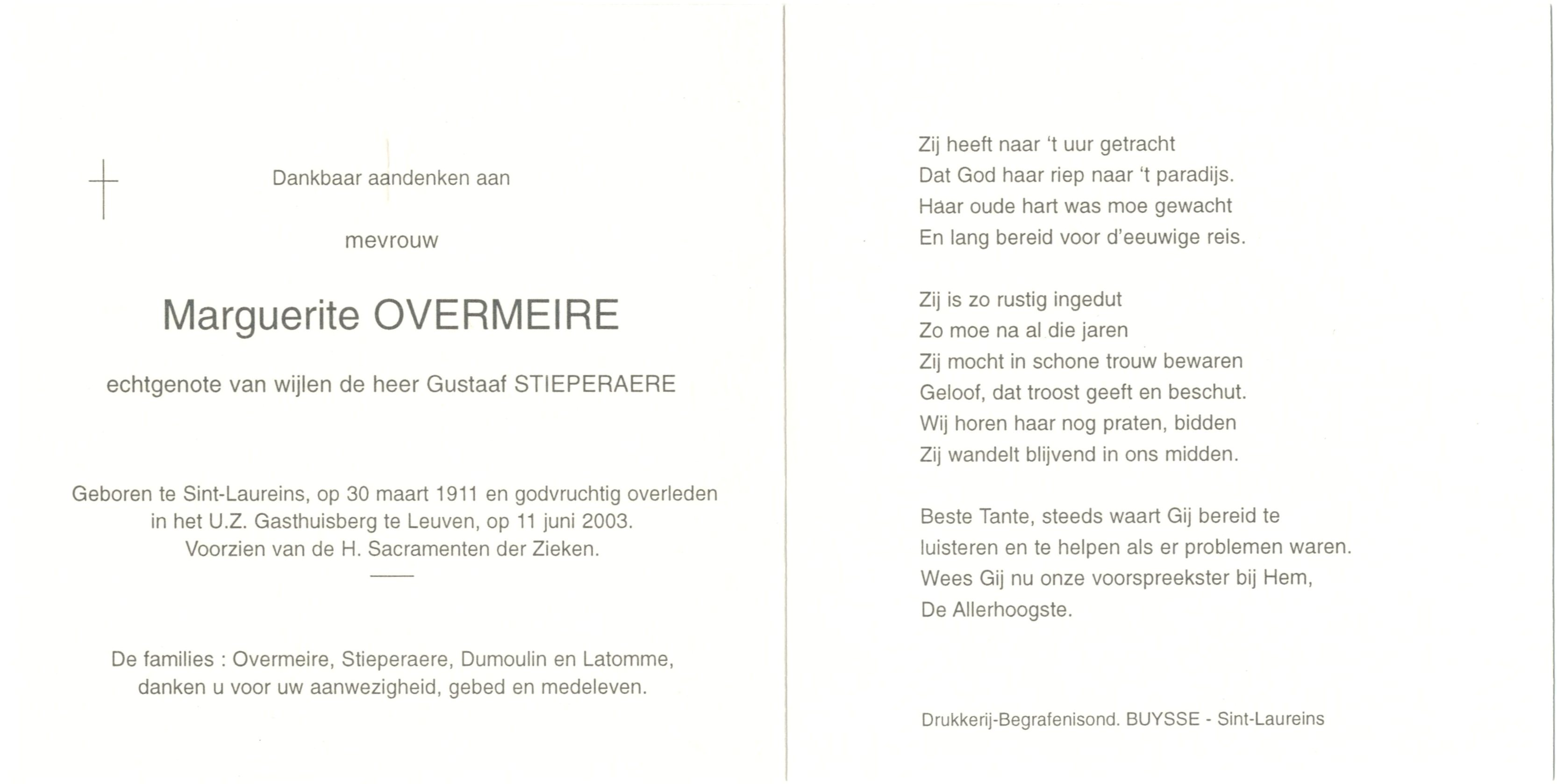 Dankbaar aandenken aan

mevrouw

Marguerite OVERMEIRE

echtgenote van wijlen de heer Gustaaf STIEPERAERE

Geboren te Sint-Laureins, op 30 maart 1911 en godvruchtig overleden in het U.Z. Gasthuisberg te Leuven, op 11 juni 2003. Voorzien van de H. Sacramenten der Zieken.

De families : Overmeire, Stieperaere, Dumoulin en Latomme, danken u voor uw aanwezigheid, gebed en medeleven.

Zij heeft naar 't uur getracht
Dat God haar riep naar 't paradijs.
Haar oude hart was moe gewacht
En lang bereid voor d'eeuwige reis.

Zij is zo rustig ingedut
Zo moe na al die jaren
Zij mocht in schone trouw bewaren
Geloof, dat troost geeft en beschut.
Wij horen haar nog praten, bidden
Zij wandelt blijvend in ons midden.

Beste Tante, steeds waart Gij bereid te luisteren en te helpen als er problemen waren. Wees Gij nu onze voorspreekster bij Hem, De Allerhoogste.

Drukkerij-Begrafenisond. BUYSSE - Sint-Laureins